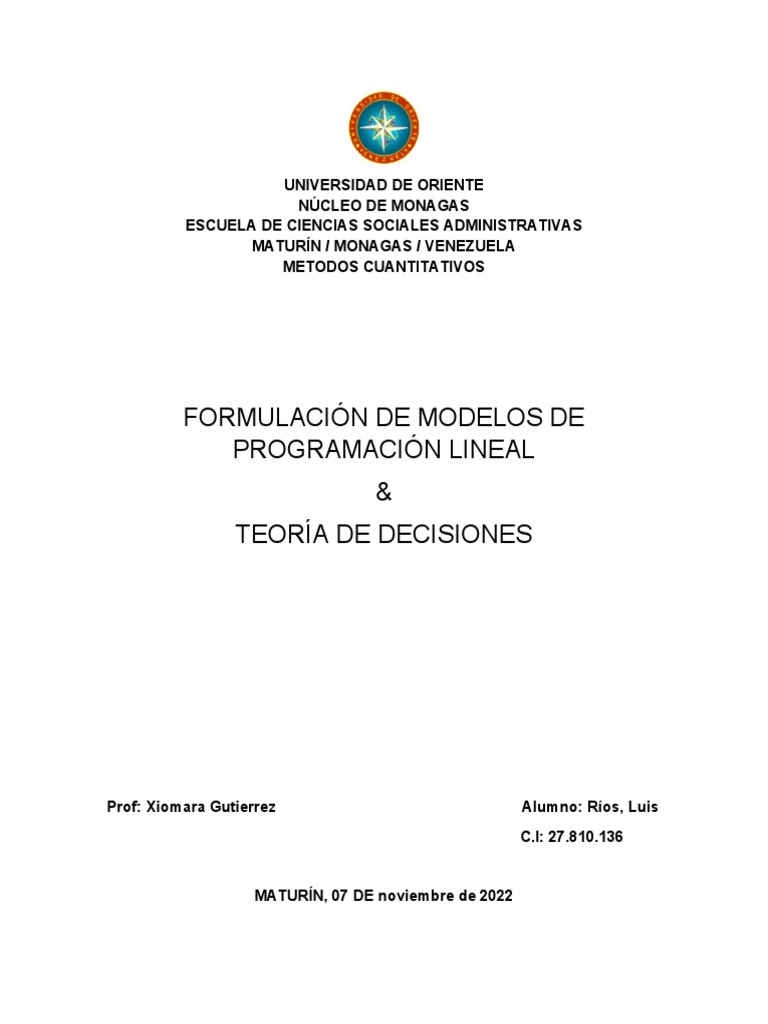 UNIVERSIDAD DE ORIENTE
NÚCLEO DE MONAGAS
ESCUELA DE CIENCIAS SOCIALES ADMINISTRATIVAS
MATURÍN / MONAGAS / VENEZUELA
METODOS CUANTITATIVOS

FORMULACIÓN DE MODELOS DE PROGRAMACIÓN LINEAL

&

TEORÍA DE DECISIONES

Prof: Xiomara Gutierrez

Alumno: Ríos, Luis

C.I: 27.810.136

MATURÍN, 07 DE noviembre de 2022